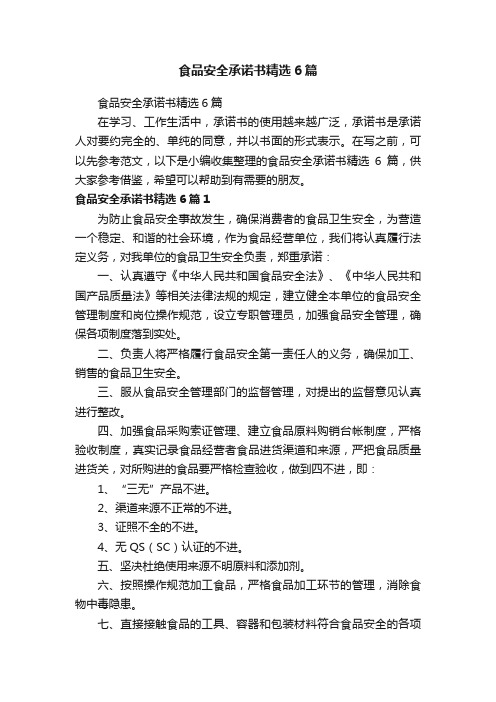 食品安全承诺书精选6篇

食品安全承诺书精选6篇

在学习、工作生活中，承诺书的使用越来越广泛，承诺书是承诺人对要约完全的、单纯的同意，并以书面的形式表示。在写之前，可以先参考范文，以下是小编收集整理的食品安全承诺书精选6篇，供大家参考借鉴，希望可以帮助到有需要的朋友。

食品安全承诺书精选6篇1

为防止食品安全事故发生，确保消费者的食品卫生安全，为营造一个稳定、和谐的社会环境，作为食品经营单位，我们将认真履行法定义务，对我单位的食品卫生安全负责，郑重承诺：

一、认真遵守《中华人民共和国食品安全法》、《中华人民共和国产品质量法》等相关法律法规的规定，建立健全本单位的食品安全管理制度和岗位操作规范，设立专职管理员，加强食品安全管理，确保各项制度落到实处。

二、负责人将严格履行食品安全第一责任人的义务，确保加工、销售的食品卫生安全。

三、服从食品安全管理部门的监督管理，对提出的监督意见认真进行整改。

四、加强食品采购索证管理、建立食品原料购销台帐制度，严格验收制度，真实记录食品经营者食品进货渠道和来源，严把食品质量进货关，对所购进的食品要严格检查验收，做到四不进，即：

1、“三无”产品不进。

2、渠道来源不正常的不进。

3、证照不全的不进。

4、无QS（SC）认证的不进。

五、坚决杜绝使用来源不明原料和添加剂。

六、按照操作规范加工食品，严格食品加工环节的管理，消除食物中毒隐患。

七、直接接触食品的工具、容器和包装材料符合食品安全的各项